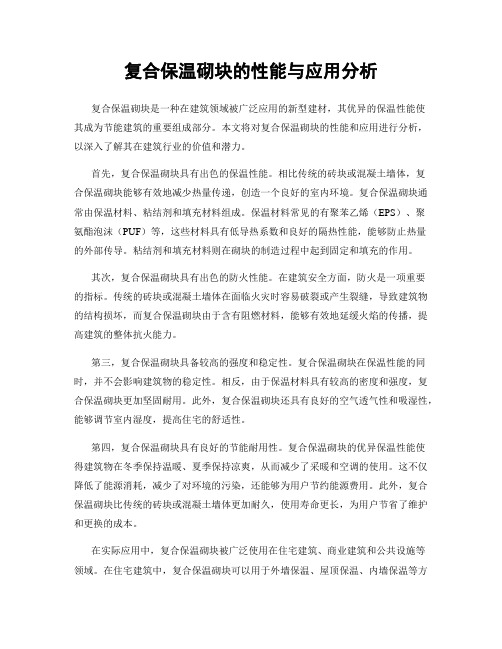 复合保温砌块的性能与应用分析

复合保温砌块是一种在建筑领域被广泛应用的新型建材，其优异的保温性能使其成为节能建筑的重要组成部分。本文将对复合保温砌块的性能和应用进行分析，以深入了解其在建筑行业的价值和潜力。

首先，复合保温砌块具有出色的保温性能。相比传统的砖块或混凝土墙体，复合保温砌块能够有效地减少热量传递，创造一个良好的室内环境。复合保温砌块通常由保温材料、粘结剂和填充材料组成。保温材料常见的有聚苯乙烯（EPS）、聚氨酯泡沫（PUF）等，这些材料具有低导热系数和良好的隔热性能，能够防止热量的外部传导。粘结剂和填充材料则在砌块的制造过程中起到固定和填充的作用。

其次，复合保温砌块具有出色的防火性能。在建筑安全方面，防火是一项重要的指标。传统的砖块或混凝土墙体在面临火灾时容易破裂或产生裂缝，导致建筑物的结构损坏，而复合保温砌块由于含有阻燃材料，能够有效地延缓火焰的传播，提高建筑的整体抗火能力。

第三，复合保温砌块具备较高的强度和稳定性。复合保温砌块在保温性能的同时，并不会影响建筑物的稳定性。相反，由于保温材料具有较高的密度和强度，复合保温砌块更加坚固耐用。此外，复合保温砌块还具有良好的空气透气性和吸湿性，能够调节室内湿度，提高住宅的舒适性。

第四，复合保温砌块具有良好的节能耐用性。复合保温砌块的优异保温性能使得建筑物在冬季保持温暖、夏季保持凉爽，从而减少了采暖和空调的使用。这不仅降低了能源消耗，减少了对环境的污染，还能够为用户节约能源费用。此外，复合保温砌块比传统的砖块或混凝土墙体更加耐久，使用寿命更长，为用户节省了维护和更换的成本。

在实际应用中，复合保温砌块被广泛使用在住宅建筑、商业建筑和公共设施等领域。在住宅建筑中，复合保温砌块可以用于外墙保温、屋顶保温、内墙保温等方